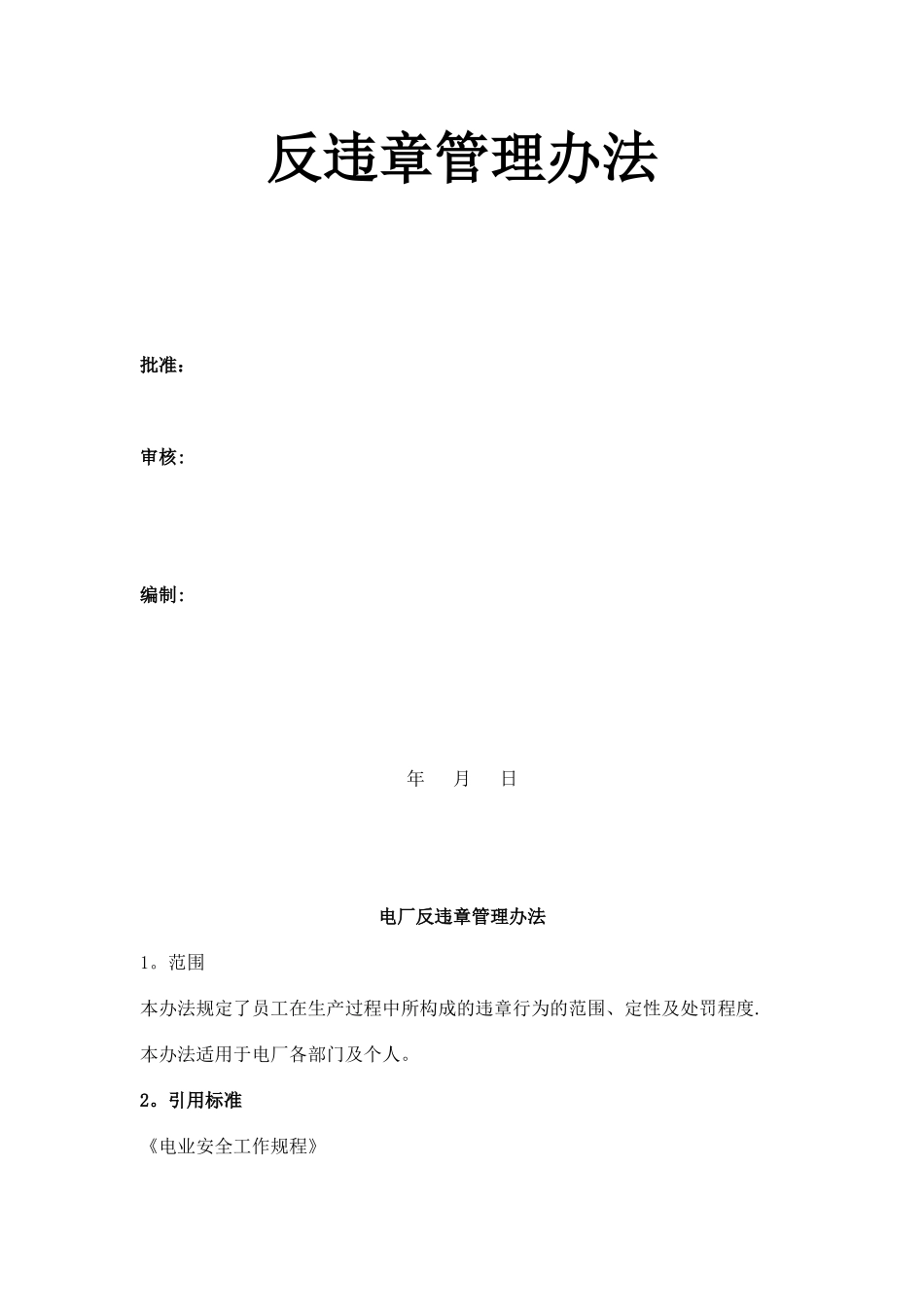 反违章管理办法

批准：

审核：

编制：

年　月　日

电厂反违章管理办法

1。范围

本办法规定了员工在生产过程中所构成的违章行为的范围、定性及处罚程度.

本办法适用于电厂各部门及个人。

2。引用标准

《电业安全工作规程》